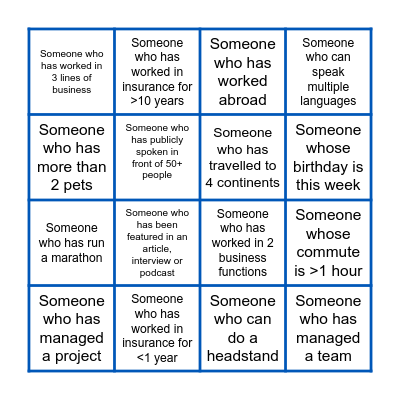 | | | | |
|---|---|---|---|
| Someone who has worked in 3 lines of business | Someone who has worked in insurance for >10 years | Someone who has worked abroad | Someone who can speak multiple languages |
| Someone who has more than 2 pets | Someone who has publicly spoken in front of 50+ people | Someone who has travelled to 4 continents | Someone whose birthday is this week |
| Someone who has run a marathon | Someone who has been featured in an article, interview or podcast | Someone who has worked in 2 business functions | Someone whose commute is >1 hour |
| Someone who has managed a project | Someone who has worked in insurance for <1 year | Someone who can do a headstand | Someone who has managed a team |